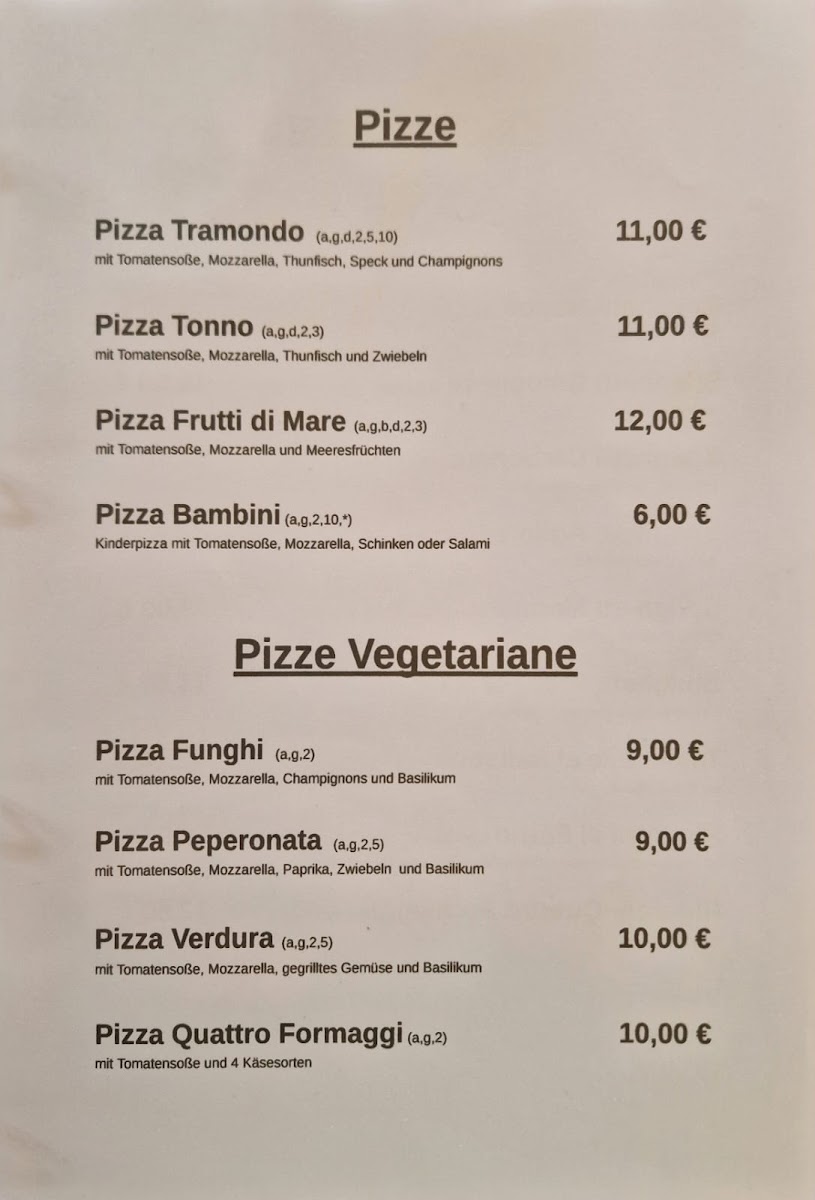 Pizze

Pizza Tramondo (a,g,d,2,5,10) 11,00 €
mit Tomatensoße, Mozzarella, Thunfisch, Speck und Champignons

Pizza Tonno (a,g,d,2,3) 11,00 €
mit Tomatensoße, Mozzarella, Thunfisch und Zwiebeln

Pizza Frutti di Mare (a,g,b,d,2,3) 12,00 €
mit Tomatensoße, Mozzarella und Meeresfrüchten

Pizza Bambini (a,g,2,10,*) 6,00 €
Kinderpizza mit Tomatensoße, Mozzarella, Schinken oder Salami

Pizze Vegetariane

Pizza Funghi (a,g,2) 9,00 €
mit Tomatensoße, Mozzarella, Champignons und Basilikum

Pizza Peperonata (a,g,2,5) 9,00 €
mit Tomatensoße, Mozzarella, Paprika, Zwiebeln und Basilikum

Pizza Verdura (a,g,2,5) 10,00 €
mit Tomatensoße, Mozzarella, gegrilltes Gemüse und Basilikum

Pizza Quattro Formaggi (a,g,2) 10,00 €
mit Tomatensoße und 4 Käsesorten